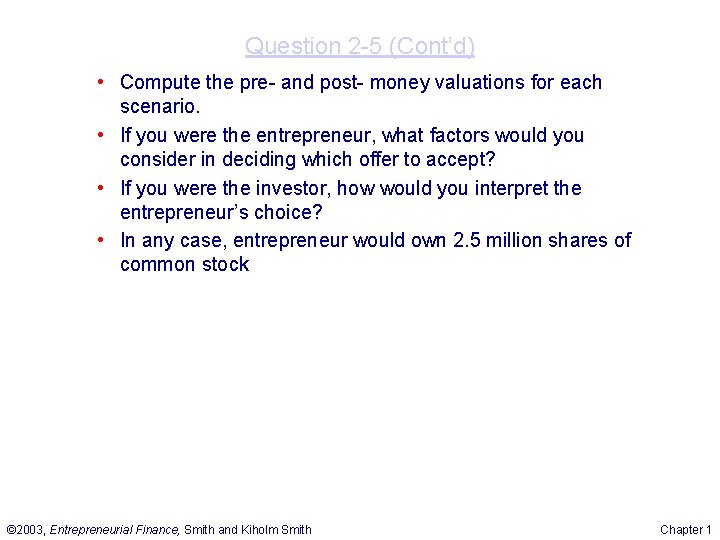 Question 2-5 (Cont'd)

• Compute the pre- and post- money valuations for each scenario.
• If you were the entrepreneur, what factors would you consider in deciding which offer to accept?
• If you were the investor, how would you interpret the entrepreneur's choice?
• In any case, entrepreneur would own 2.5 million shares of common stock

©2003, Entrepreneurial Finance, Smith and Kiholm Smith

Chapter 1